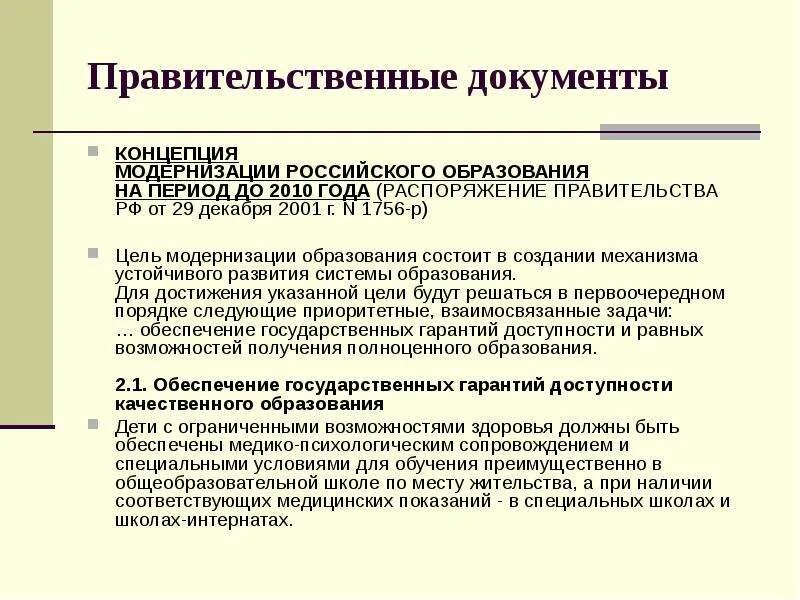 Правительственные документы

КОНЦЕПЦИЯ МОДЕРНИЗАЦИИ РОССИЙСКОГО ОБРАЗОВАНИЯ НА ПЕРИОД ДО 2010 ГОДА (РАСПОРЯЖЕНИЕ ПРАВИТЕЛЬСТВА РФ от 29 декабря 2001 г. N 1756-р)

Цель модернизации образования состоит в создании механизма устойчивого развития системы образования.
Для достижения указанной цели будут решаться в первоочередном порядке следующие приоритетные, взаимосвязанные задачи:
… обеспечение государственных гарантий доступности и равных возможностей получения полноценного образования.

2.1. Обеспечение государственных гарантий доступности качественного образования

Дети с ограниченными возможностями здоровья должны быть обеспечены медико-психологическим сопровождением и специальными условиями для обучения преимущественно в общеобразовательной школе по месту жительства, а при наличии соответствующих медицинских показаний - в специальных школах и школах-интернатах.